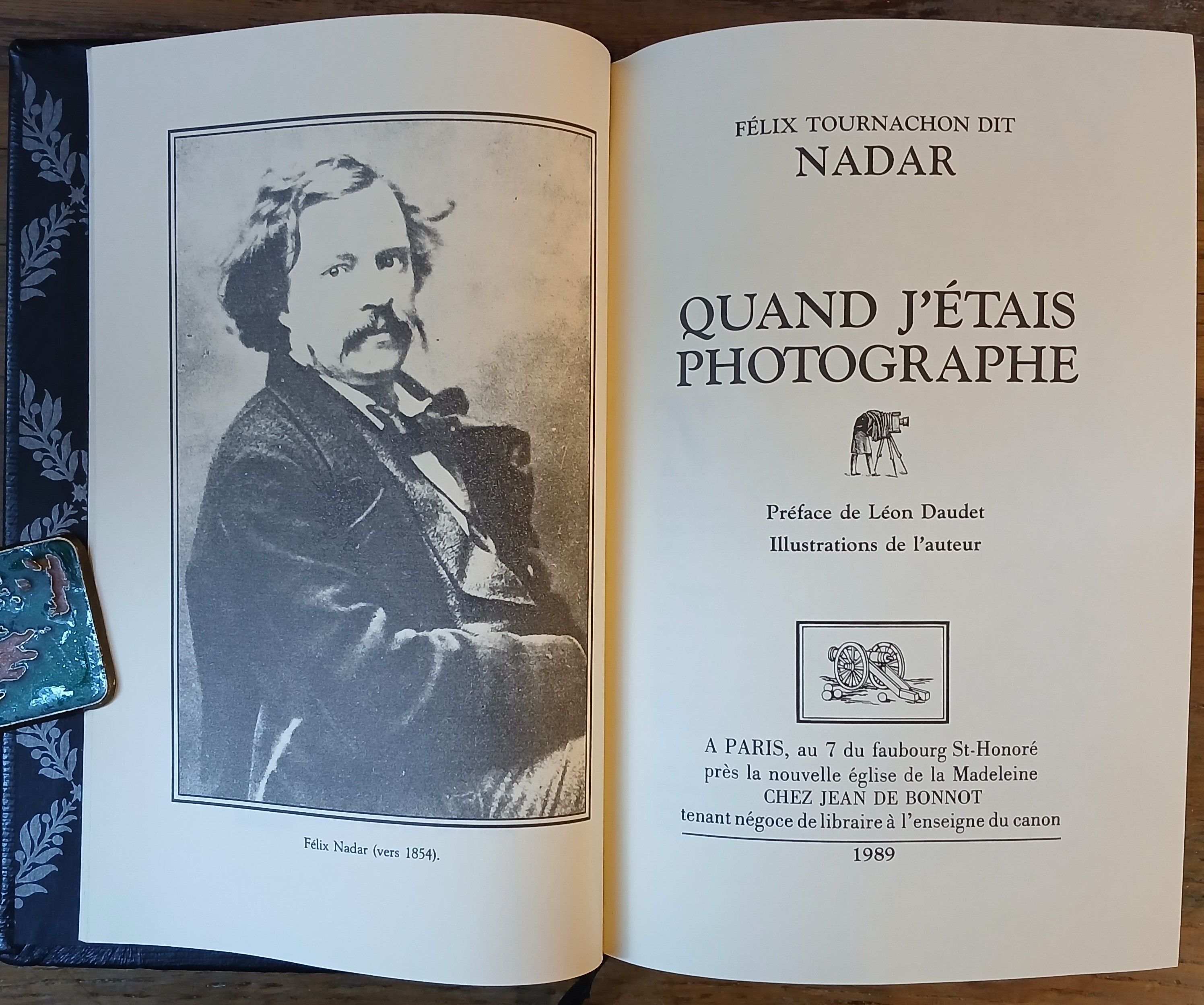 Félix Nadar (vers 1854).

FÉLIX TOURNACHON DIT
NADAR

QUAND J'ÉTAIS PHOTOGRAPHE

Préface de Léon Daudet
Illustrations de l'auteur

A PARIS, au 7 du faubourg St-Honoré
près la nouvelle église de la Madeleine
CHEZ JEAN DE BONNOT
tenant négoce de libraire à l'enseigne du canon

1989